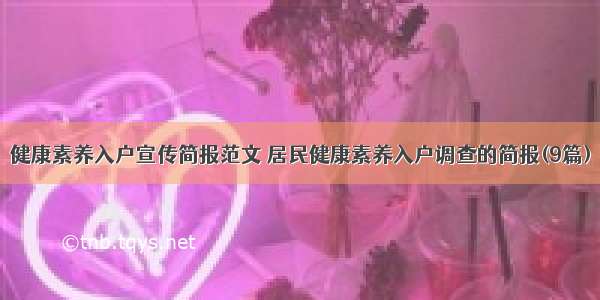 健康素养入户宣传简报范文 居民健康素养入户调查的简报(9篇)

©tnb.tqys.net